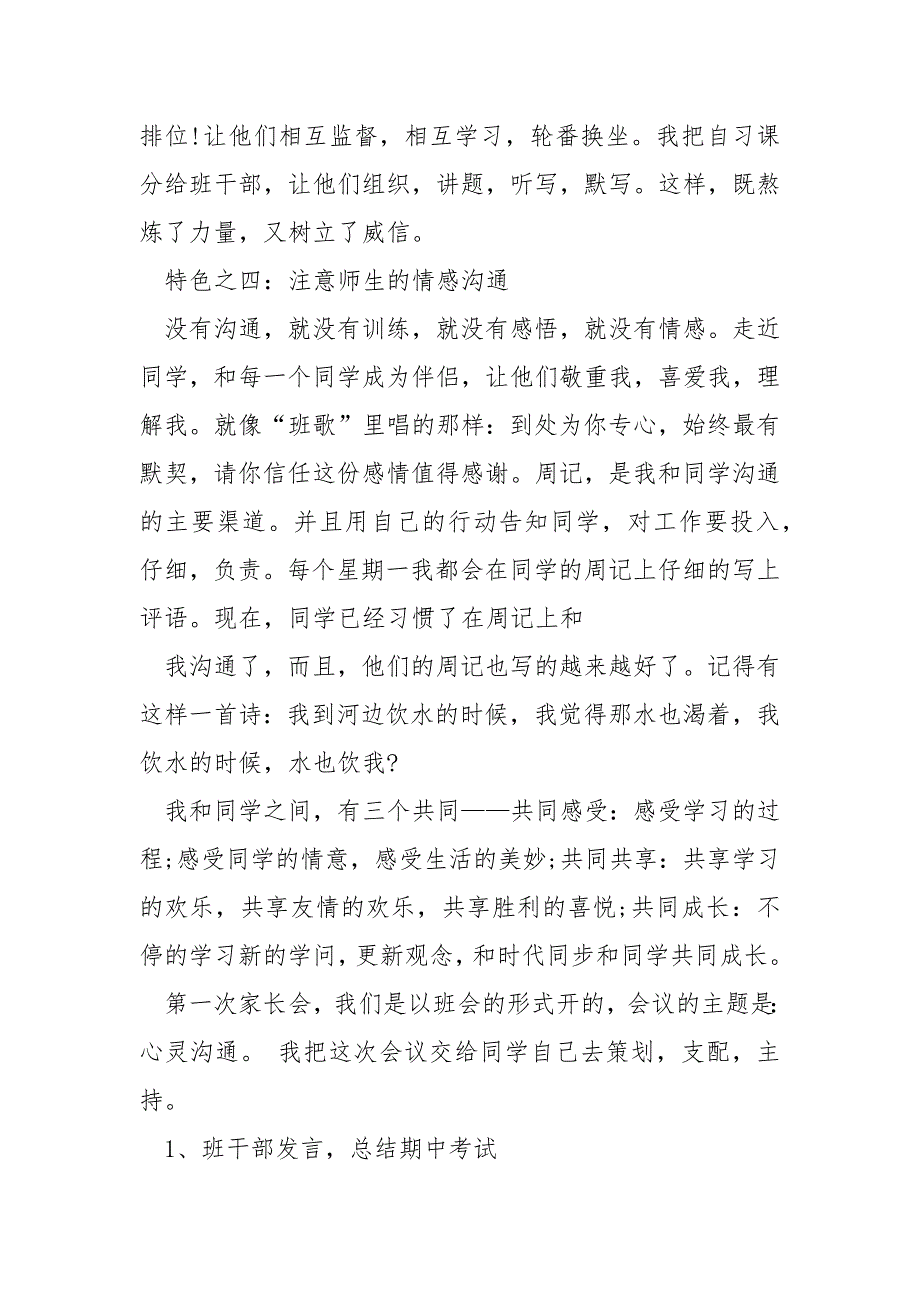 排位!让他们相互监督，相互学习，轮番换坐。我把自习课分给班干部，让他们组织，讲题，听写，默写。这样，既熬炼了力量，又树立了威信。

特色之四：注意师生的情感沟通

没有沟通，就没有训练，就没有感悟，就没有情感。走近同学，和每一个同学成为伴侣，让他们敬重我，喜爱我，理解我。就像“班歌”里唱的那样：到处为你专心，始终最有默契，请你信任这份感情值得感谢。周记，是我和同学沟通的主要渠道。并且用自己的行动告知同学，对工作要投入，仔细，负责。每个星期一我都会在同学的周记上仔细的写上评语。现在，同学已经习惯了在周记上和

我沟通了，而且，他们的周记也写的越来越好了。记得有这样一首诗：我到河边饮水的时候，我觉得那水也渴着，我饮水的时候，水也饮我?

我和同学之间，有三个共同——共同感受：感受学习的过程;感受同学的情意，感受生活的美妙;共同共享：共享学习的欢乐，共享友情的欢乐，共享胜利的喜悦;共同成长：不停的学习新的学问，更新观念，和时代同步和同学共同成长。

第一次家长会，我们是以班会的形式开的，会议的主题是:心灵沟通。 我把这次会议交给同学自己去策划，支配，主持。

1、班干部发言，总结期中考试